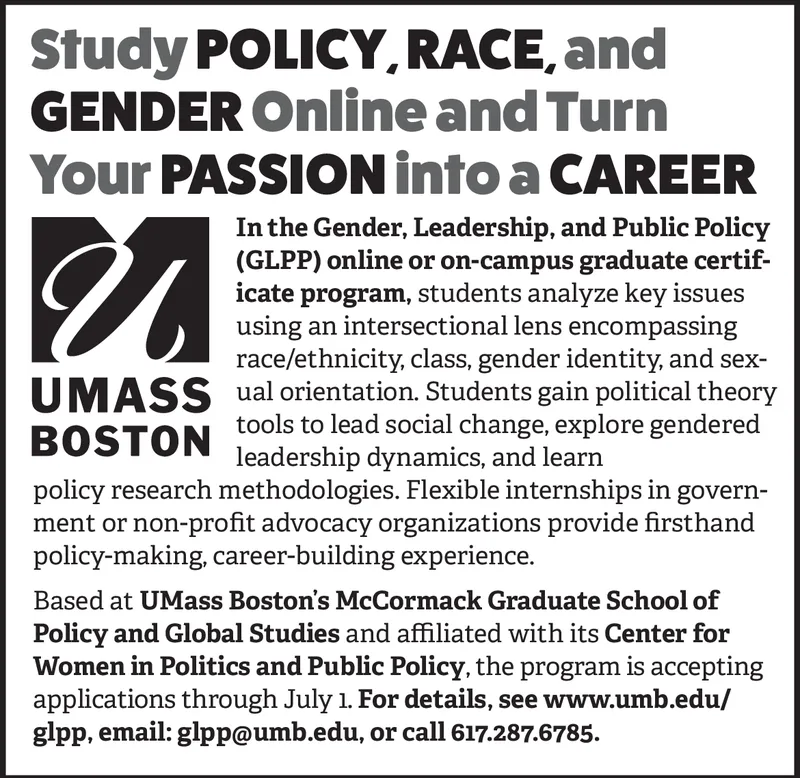 Study POLICY, RACE, and GENDER Online and Turn Your PASSION into a CAREER

UMASS BOSTON

In the Gender, Leadership, and Public Policy (GLPP) online or on-campus graduate certificate program, students analyze key issues using an intersectional lens encompassing race/ethnicity, class, gender identity, and sexual orientation. Students gain political theory tools to lead social change, explore gendered leadership dynamics, and learn policy research methodologies. Flexible internships in government or non-profit advocacy organizations provide firsthand policy-making, career-building experience.

Based at UMass Boston's McCormack Graduate School of Policy and Global Studies and affiliated with its Center for Women in Politics and Public Policy, the program is accepting applications through July 1. For details, see www.umb.edu/glpp, email: glpp@umb.edu, or call 617.287.6785.